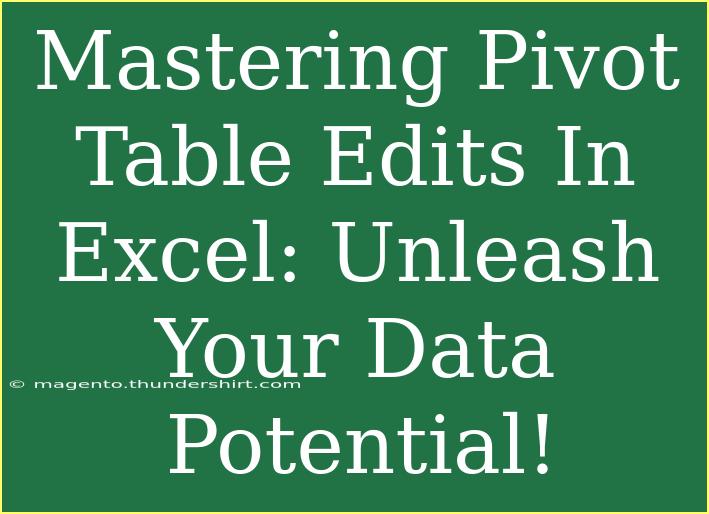 Mastering Pivot Table Edits In Excel: Unleash Your Data Potential!

© magento.thundershirt.com